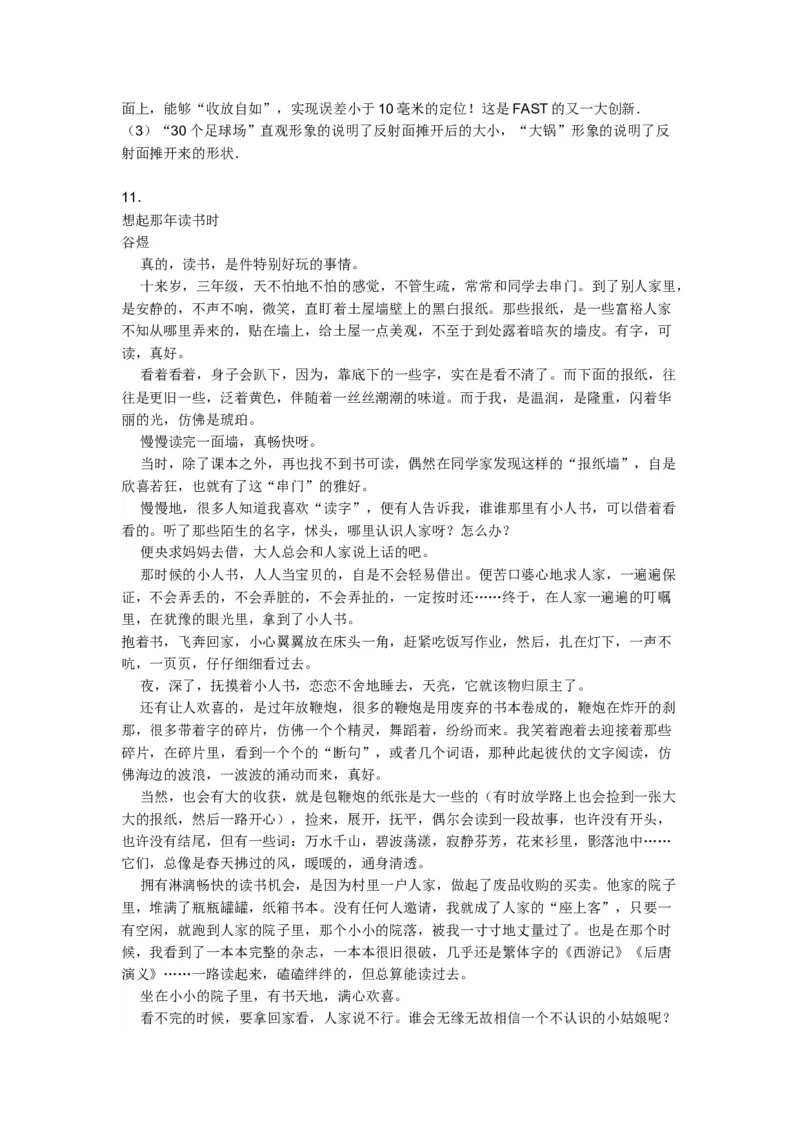 面上，能够“收放自如”，实现误差小于10毫米的定位！这是FAST的又一大创新．
（3）“30个足球场”直观形象的说明了反射面摊开后的大小，“大锅”形象的说明了反射面摊开来的形状．

11．
想起那年读书时
谷煜
真的，读书，是件特别好玩的事情。
十来岁，三年级，天不怕地不怕的感觉，不管生疏，常常和同学去串门。到了别人家里，是安静的，不声不响，微笑，直盯着土屋墙壁上的黑白报纸。那些报纸，是一些富裕人家不知从哪里弄来的，贴在墙上，给土屋一点美观，不至于到处露着暗灰的墙皮。有字，可读，真好。
看着看着，身子会趴下，因为，靠底下的一些字，实在是看不清了。而下面的报纸，往往是更旧一些，泛着黄色，伴随着一丝丝潮潮的味道。而于我，是温润，是隆重，闪着华丽的光，仿佛是琥珀。
慢慢读完一面墙，真畅快呀。
当时，除了课本之外，再也找不到书可读，偶然在同学家发现这样的“报纸墙”，自是欣喜若狂，也就有了这“串门”的雅好。
慢慢地，很多人知道我喜欢“读字”，便有人告诉我，谁谁那里有小人书，可以借着看看的。听了那些陌生的名字，怵头，哪里认识人家呀？怎么办？
便央求妈妈去借，大人总会和人家说上话的吧。
那时候的小人书，人人当宝贝的，自是不会轻易借出。便苦口婆心地求人家，一遍遍保证，不会弄丢的，不会弄脏的，不会弄扯的，一定按时还……终于，在人家一遍遍的叮嘱里，在犹豫的眼光里，拿到了小人书。
抱着书，飞奔回家，小心翼翼放在床头一角，赶紧吃饭写作业，然后，扎在灯下，一声不吭，一页页，仔仔细细看过去。
夜，深了，抚摸着小人书，恋恋不舍地睡去，天亮，它就该物归原主了。
还有让人欢喜的，是过年放鞭炮，很多的鞭炮是用废弃的书本卷成的，鞭炮在炸开的刹那，很多带着字的碎片，仿佛一个个精灵，舞蹈着，纷纷而来。我笑着跑着去迎接着那些碎片，在碎片里，看到一个个的“断句”，或者几个词语，那种此起彼伏的文字阅读，仿佛海边的波浪，一波波的涌动而来，真好。
当然，也会有大的收获，就是包鞭炮的纸张是大一些的（有时放学路上也会捡到一张大大的报纸，然后一路开心），捡来，展开，抚平，偶尔会读到一段故事，也许没有开头，也许没有结尾，但有一些词：万水千山，碧波荡漾，寂静芬芳，花来衫里，影落池中……它们，总像是春天拂过的风，暖暖的，通身清透。
拥有淋漓畅快的读书机会，是因为村里一户人家，做起了废品收购的买卖。他家的院子里，堆满了瓶瓶罐罐，纸箱书本。没有任何人邀请，我就成了人家的“座上客”，只要一有空闲，就跑到人家的院子里，那个小小的院落，被我一寸寸地丈量过了。也是在那个时候，我看到了一本本完整的杂志，一本本很旧很破，几乎还是繁体字的《西游记》《后唐演义》……一路读起来，磕磕绊绊的，但总算能读过去。
坐在小小的院子里，有书天地，满心欢喜。
看不完的时候，要拿回家看，人家说不行。谁会无缘无故相信一个不认识的小姑娘呢？